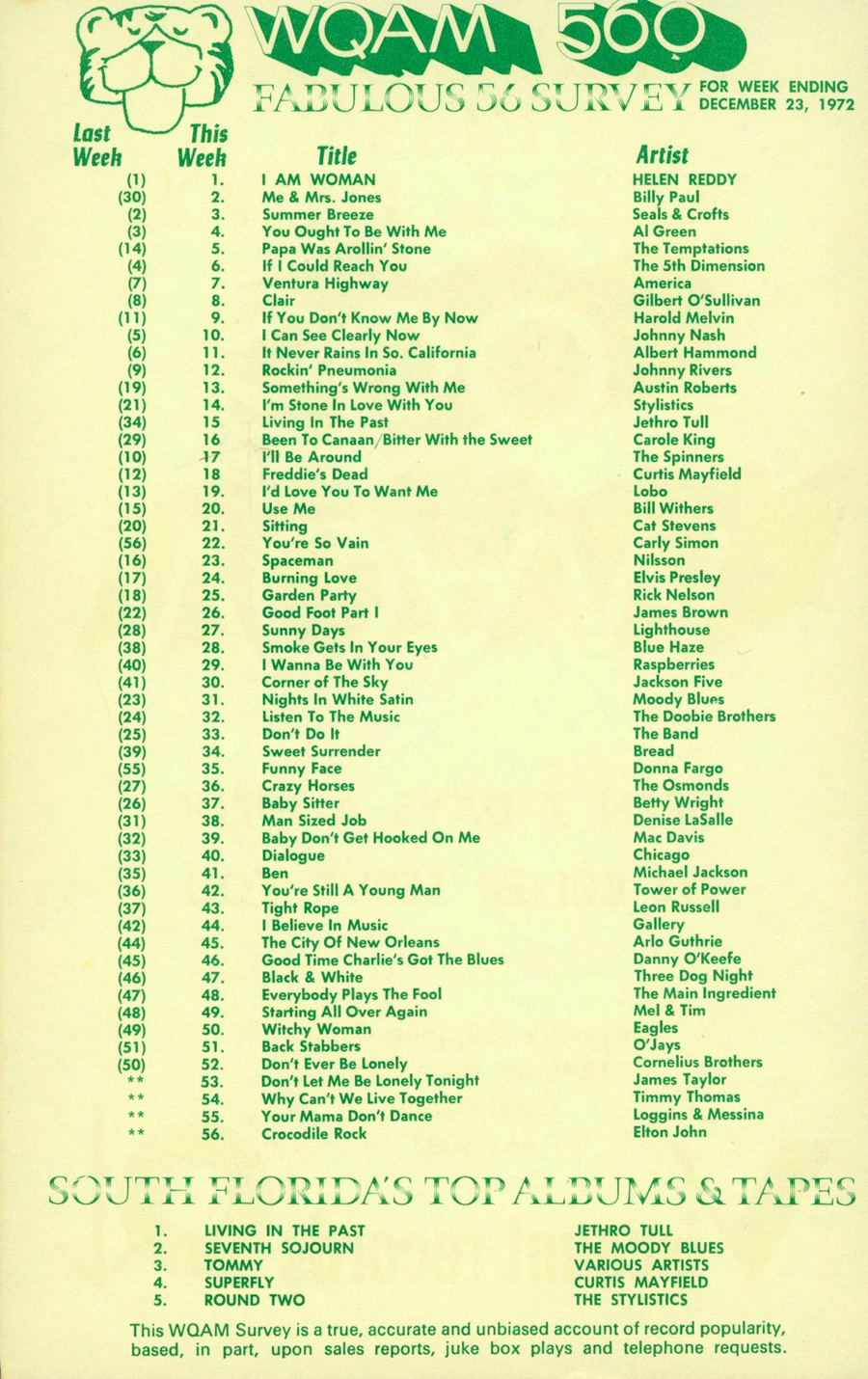 WQAM 560

FABULOUS 56 SURVEY

FOR WEEK ENDING DECEMBER 23, 1972

| Last Week | This Week | Title | Artist |
|---|---|---|---|
| (1) | 1. | I AM WOMAN | HELEN REDDY |
| (30) | 2. | Me & Mrs. Jones | Billy Paul |
| (2) | 3. | Summer Breeze | Seals & Crofts |
| (3) | 4. | You Ought To Be With Me | Al Green |
| (14) | 5. | Papa Was Arollin' Stone | The Temptations |
| (4) | 6. | If I Could Reach You | The 5th Dimension |
| (7) | 7. | Ventura Highway | America |
| (8) | 8. | Clair | Gilbert O'Sullivan |
| (11) | 9. | If You Don't Know Me By Now | Harold Melvin |
| (5) | 10. | I Can See Clearly Now | Johnny Nash |
| (6) | 11. | It Never Rains In So. California | Albert Hammond |
| (9) | 12. | Rockin' Pneumonia | Johnny Rivers |
| (19) | 13. | Something's Wrong With Me | Austin Roberts |
| (21) | 14. | I'm Stone In Love With You | Stylistics |
| (34) | 15 | Living In The Past | Jethro Tull |
| (29) | 16 | Been To Canaan/Bitter With the Sweet | Carole King |
| (10) | 17 | I'll Be Around | The Spinners |
| (12) | 18 | Freddie's Dead | Curtis Mayfield |
| (13) | 19. | I'd Love You To Want Me | Lobo |
| (15) | 20. | Use Me | Bill Withers |
| (20) | 21. | Sitting | Cat Stevens |
| (56) | 22. | You're So Vain | Carly Simon |
| (16) | 23. | Spaceman | Nilsson |
| (17) | 24. | Burning Love | Elvis Presley |
| (18) | 25. | Garden Party | Rick Nelson |
| (22) | 26. | Good Foot Part I | James Brown |
| (28) | 27. | Sunny Days | Lighthouse |
| (38) | 28. | Smoke Gets In Your Eyes | Blue Haze |
| (40) | 29. | I Wanna Be With You | Raspberries |
| (41) | 30. | Corner of The Sky | Jackson Five |
| (23) | 31. | Nights In White Satin | Moody Blues |
| (24) | 32. | Listen To The Music | The Doobie Brothers |
| (25) | 33. | Don't Do It | The Band |
| (39) | 34. | Sweet Surrender | Bread |
| (55) | 35. | Funny Face | Donna Fargo |
| (27) | 36. | Crazy Horses | The Osmonds |
| (26) | 37. | Baby Sitter | Betty Wright |
| (31) | 38. | Man Sized Job | Denise LaSalle |
| (32) | 39. | Baby Don't Get Hooked On Me | Mac Davis |
| (33) | 40. | Dialogue | Chicago |
| (35) | 41. | Ben | Michael Jackson |
| (36) | 42. | You're Still A Young Man | Tower of Power |
| (37) | 43. | Tight Rope | Leon Russell |
| (42) | 44. | I Believe In Music | Gallery |
| (44) | 45. | The City Of New Orleans | Arlo Guthrie |
| (45) | 46. | Good Time Charlie's Got The Blues | Danny O'Keefe |
| (46) | 47. | Black & White | Three Dog Night |
| (47) | 48. | Everybody Plays The Fool | The Main Ingredient |
| (48) | 49. | Starting All Over Again | Mel & Tim |
| (49) | 50. | Witchy Woman | Eagles |
| (51) | 51. | Back Stabbers | O'Jays |
| (50) | 52. | Don't Ever Be Lonely | Cornelius Brothers |
| ** | 53. | Don't Let Me Be Lonely Tonight | James Taylor |
| ** | 54. | Why Can't We Live Together | Timmy Thomas |
| ** | 55. | Your Mama Don't Dance | Loggins & Messina |
| ** | 56. | Crocodile Rock | Elton John |

SOUTH FLORIDA'S TOP ALBUMS & TAPES

| | | |
|---|---|---|
| 1. | LIVING IN THE PAST | JETHRO TULL |
| 2. | SEVENTH SOJOURN | THE MOODY BLUES |
| 3. | TOMMY | VARIOUS ARTISTS |
| 4. | SUPERFLY | CURTIS MAYFIELD |
| 5. | ROUND TWO | THE STYLISTICS |

This WQAM Survey is a true, accurate and unbiased account of record popularity, based, in part, upon sales reports, juke box plays and telephone requests.